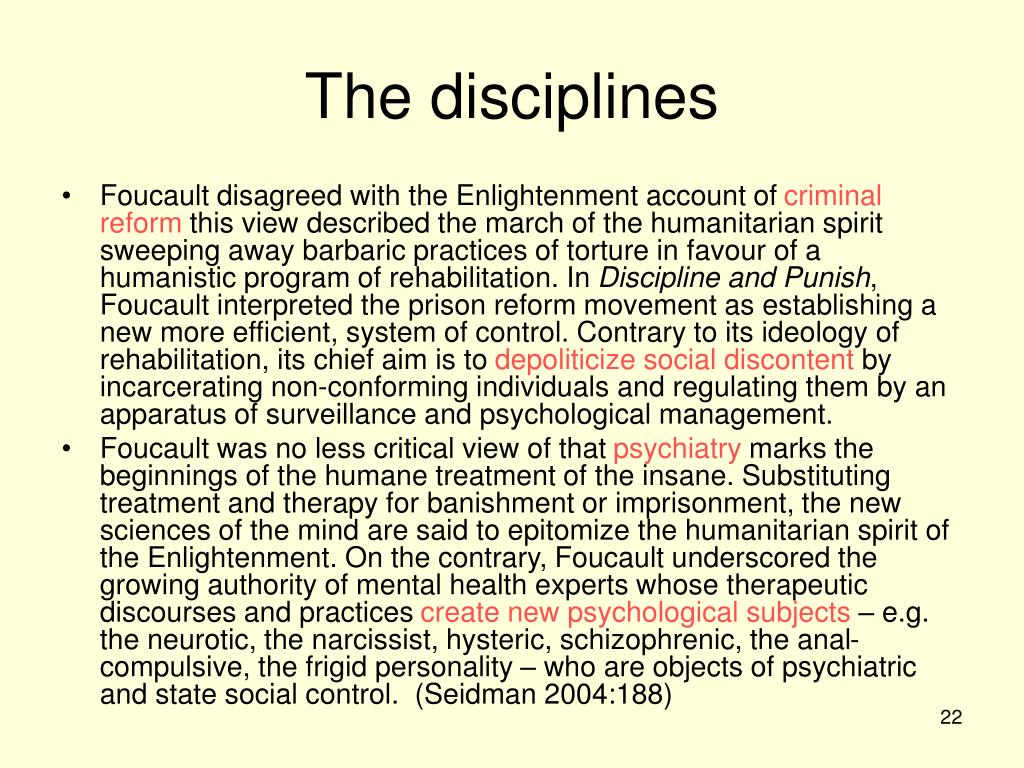 The disciplines

• Foucault disagreed with the Enlightenment account of criminal reform this view described the march of the humanitarian spirit sweeping away barbaric practices of torture in favour of a humanistic program of rehabilitation. In Discipline and Punish, Foucault interpreted the prison reform movement as establishing a new more efficient, system of control. Contrary to its ideology of rehabilitation, its chief aim is to depoliticize social discontent by incarcerating non-conforming individuals and regulating them by an apparatus of surveillance and psychological management.
• Foucault was no less critical view of that psychiatry marks the beginnings of the humane treatment of the insane. Substituting treatment and therapy for banishment or imprisonment, the new sciences of the mind are said to epitomize the humanitarian spirit of the Enlightenment. On the contrary, Foucault underscored the growing authority of mental health experts whose therapeutic discourses and practices create new psychological subjects – e.g. the neurotic, the narcissist, hysteric, schizophrenic, the anal-compulsive, the frigid personality – who are objects of psychiatric and state social control. (Seidman 2004:188)

22